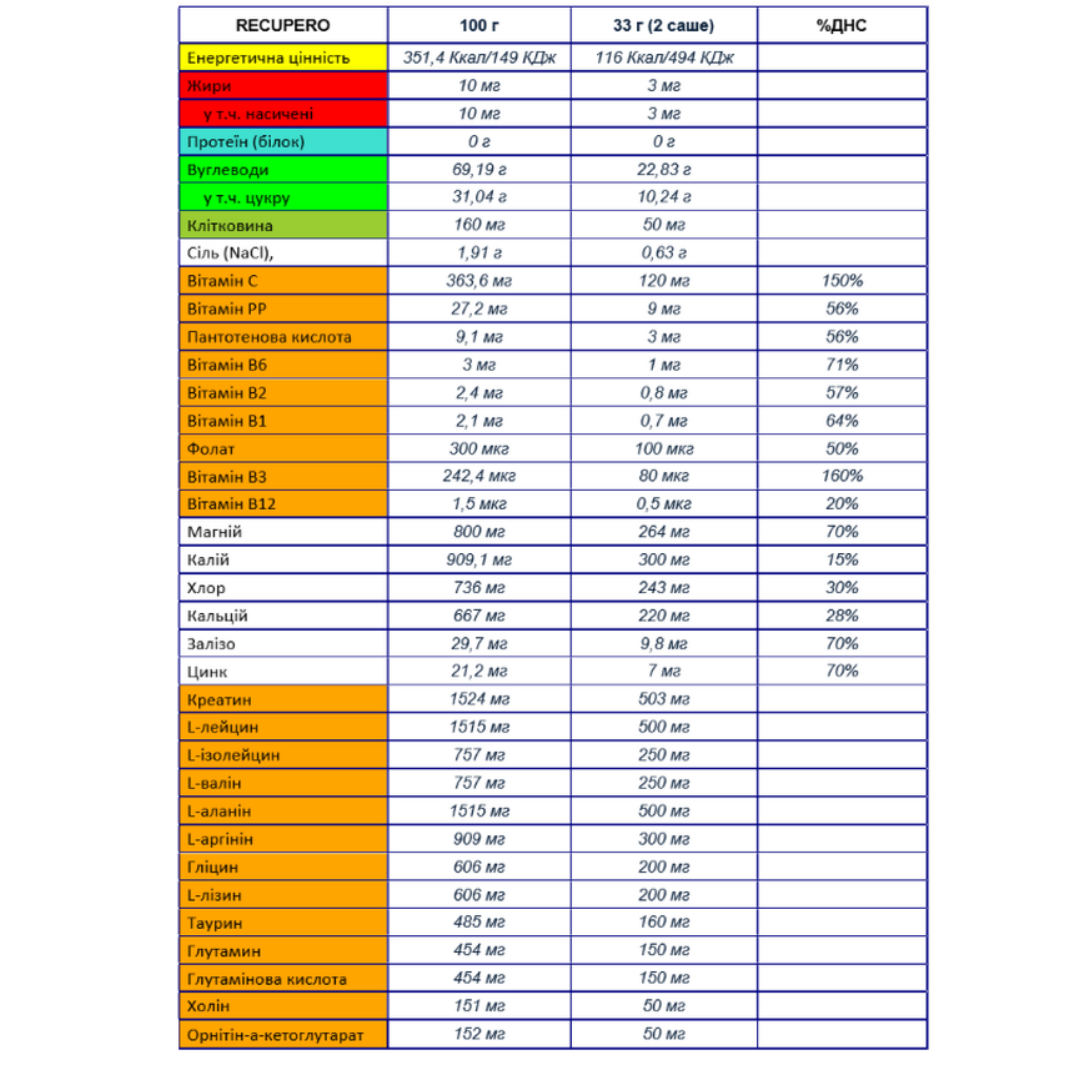 | RECUPERO | 100 г | 33 г (2 саше) | %ДНС |
|---|---|---|---|
| Енергетична цінність | 351,4 Ккал/149 КДж | 116 Ккал/494 КДж | |
| Жири | 10 мг | 3 мг | |
| у т.ч. насичені | 10 мг | 3 мг | |
| Протеїн (білок) | 0 г | 0 г | |
| Вуглеводи | 69,19 г | 22,83 г | |
| у т.ч. цукру | 31,04 г | 10,24 г | |
| Клітковина | 160 мг | 50 мг | |
| Сіль (NaCl), | 1,91 г | 0,63 г | |
| Вітамін С | 363,6 мг | 120 мг | 150% |
| Вітамін РР | 27,2 мг | 9 мг | 56% |
| Пантотенова кислота | 9,1 мг | 3 мг | 56% |
| Вітамін В6 | 3 мг | 1 мг | 71% |
| Вітамін В2 | 2,4 мг | 0,8 мг | 57% |
| Вітамін В1 | 2,1 мг | 0,7 мг | 64% |
| Фолат | 300 мкг | 100 мкг | 50% |
| Вітамін В3 | 242,4 мкг | 80 мкг | 160% |
| Вітамін В12 | 1,5 мкг | 0,5 мкг | 20% |
| Магній | 800 мг | 264 мг | 70% |
| Калій | 909,1 мг | 300 мг | 15% |
| Хлор | 736 мг | 243 мг | 30% |
| Кальцій | 667 мг | 220 мг | 28% |
| Залізо | 29,7 мг | 9,8 мг | 70% |
| Цинк | 21,2 мг | 7 мг | 70% |
| Креатин | 1524 мг | 503 мг | |
| L-лейцин | 1515 мг | 500 мг | |
| L-ізолейцин | 757 мг | 250 мг | |
| L-валін | 757 мг | 250 мг | |
| L-аланін | 1515 мг | 500 мг | |
| L-аргінін | 909 мг | 300 мг | |
| Гліцин | 606 мг | 200 мг | |
| L-лізин | 606 мг | 200 мг | |
| Таурин | 485 мг | 160 мг | |
| Глутамин | 454 мг | 150 мг | |
| Глутамінова кислота | 454 мг | 150 мг | |
| Холін | 151 мг | 50 мг | |
| Орнітін-а-кетоглутарат | 152 мг | 50 мг | |